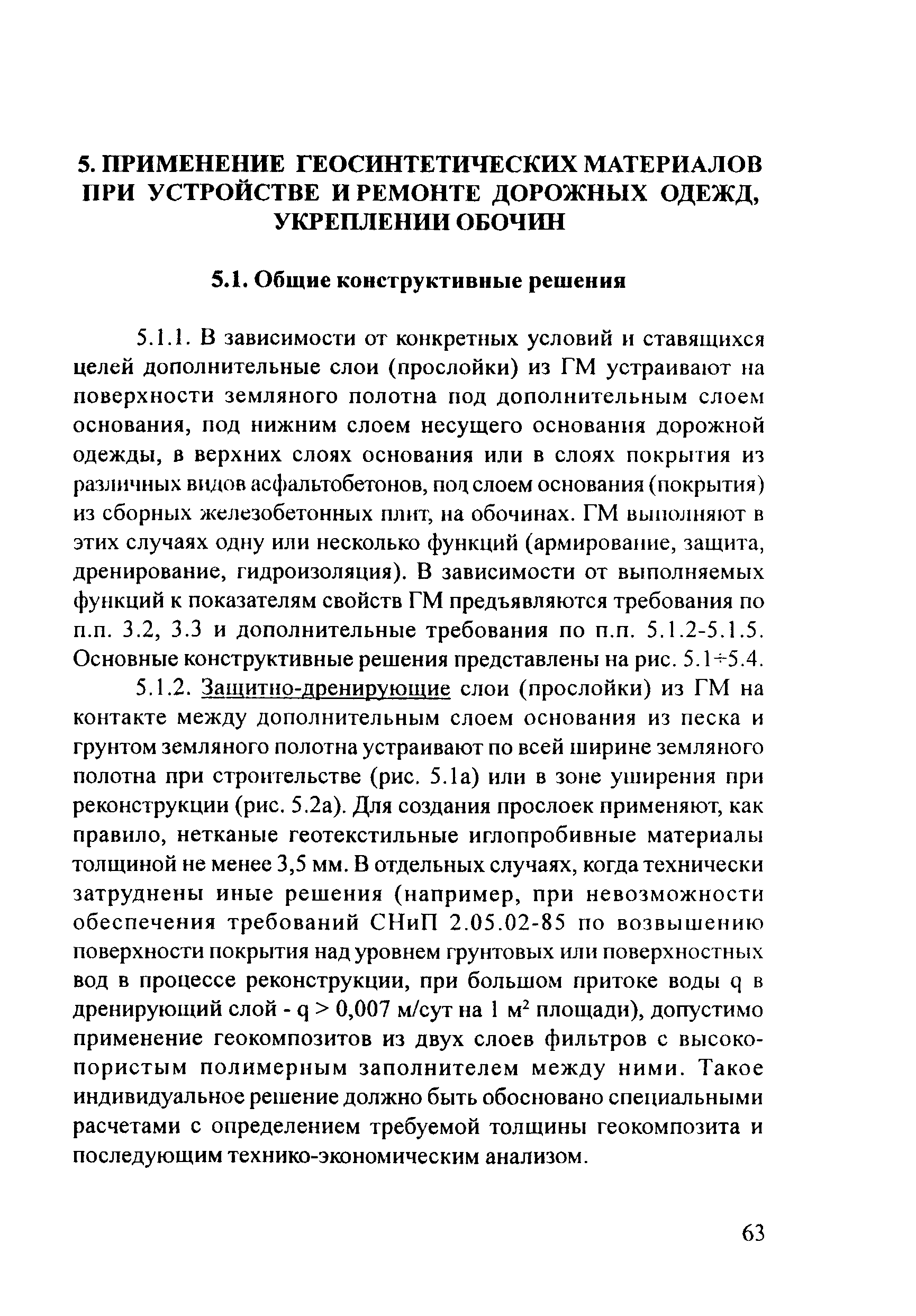 5. ПРИМЕНЕНИЕ ГЕОСИНТЕТИЧЕСКИХ МАТЕРИАЛОВ ПРИ УСТРОЙСТВЕ И РЕМОНТЕ ДОРОЖНЫХ ОДЕЖД, УКРЕПЛЕНИИ ОБОЧИН

5.1. Общие конструктивные решения

5.1.1. В зависимости от конкретных условий и ставящихся целей дополнительные слои (прослойки) из ГМ устраивают на поверхности земляного полотна под дополнительным слоем основания, под нижним слоем несущего основания дорожной одежды, в верхних слоях основания или в слоях покрытия из различных видов асфальтобетонов, под слоем основания (покрытия) из сборных железобетонных плит, на обочинах. ГМ выполняют в этих случаях одну или несколько функций (армирование, защита, дренирование, гидроизоляция). В зависимости от выполняемых функций к показателям свойств ГМ предъявляются требования по п.п. 3.2, 3.3 и дополнительные требования по п.п. 5.1.2-5.1.5. Основные конструктивные решения представлены на рис. 5.1÷5.4.

5.1.2. Защитно-дренирующие слои (прослойки) из ГМ на контакте между дополнительным слоем основания из песка и грунтом земляного полотна устраивают по всей ширине земляного полотна при строительстве (рис. 5.1а) или в зоне уширения при реконструкции (рис. 5.2а). Для создания прослоек применяют, как правило, нетканые геотекстильные иглопробивные материалы толщиной не менее 3,5 мм. В отдельных случаях, когда технически затруднены иные решения (например, при невозможности обеспечения требований СНиП 2.05.02-85 по возвышению поверхности покрытия над уровнем грунтовых или поверхностных вод в процессе реконструкции, при большом притоке воды q в дренирующий слой - q > 0,007 м/сут на 1 м$^2$ площади), допустимо применение геокомпозитов из двух слоев фильтров с высокопористым полимерным заполнителем между ними. Такое индивидуальное решение должно быть обосновано специальными расчетами с определением требуемой толщины геокомпозита и последующим технико-экономическим анализом.

63